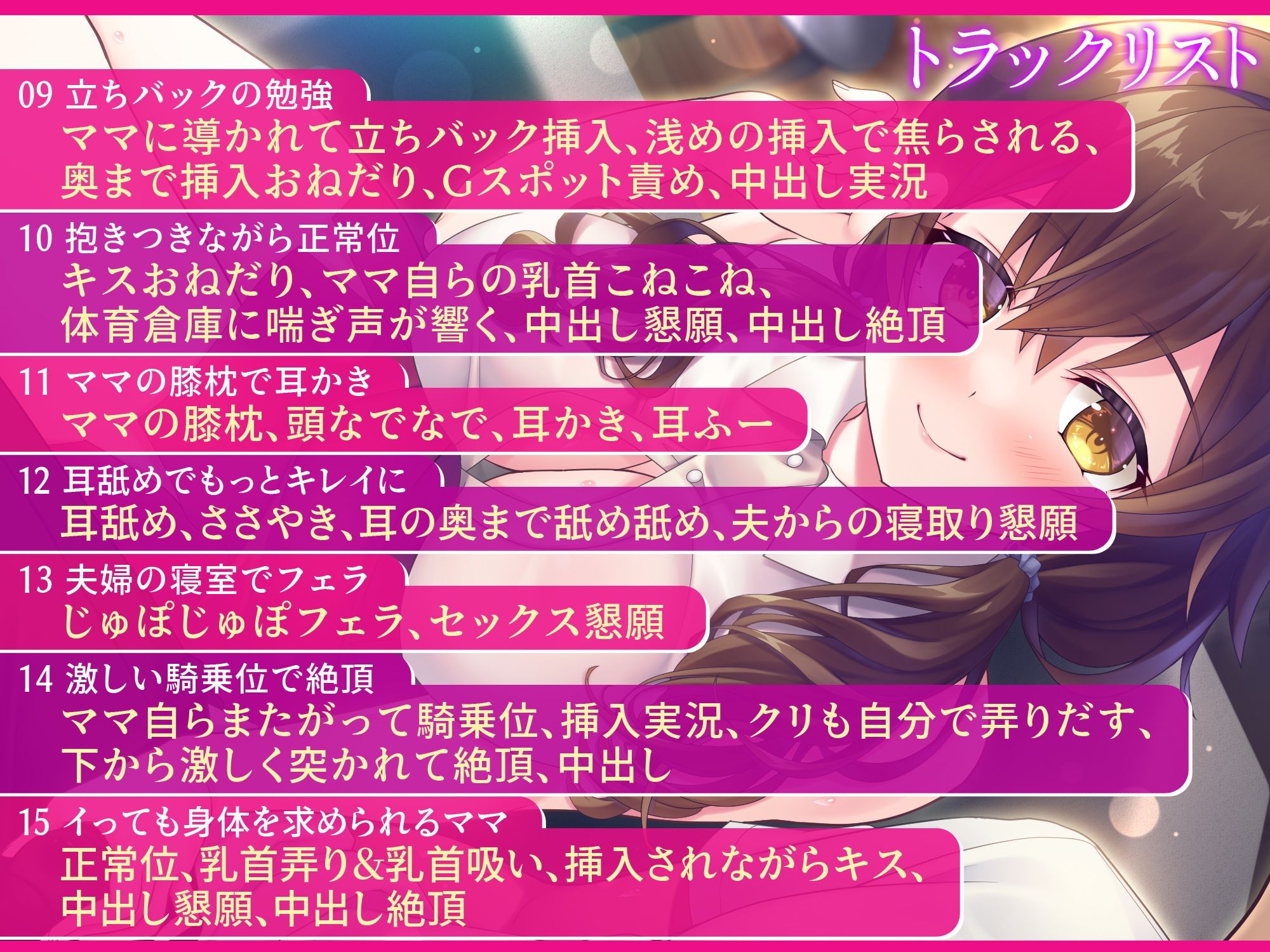 トラックリスト

09 立ちバックの勉強
ママに導かれて立ちバック挿入、浅めの挿入で焦らされる、奥まで挿入おねだり、Gスポット責め、中出し実況

10 抱きつきながら正常位
キスおねだり、ママ自らの乳首こねこね、体育倉庫に喘ぎ声が響く、中出し懇願、中出し絶頂

11 ママの膝枕で耳かき
ママの膝枕、頭なでなで、耳かき、耳ふー

12 耳舐めでもっとキレイに
耳舐め、ささやき、耳の奥まで舐め舐め、夫からの寝取り懇願

13 夫婦の寝室でフェラ
じゅぽじゅぽフェラ、セックス懇願

14 激しい騎乗位で絶頂
ママ自らまたがって騎乗位、挿入実況、クリも自分で弄りだす、下から激しく突かれて絶頂、中出し

15 イっても身体を求められるママ
正常位、乳首弄り&乳首吸い、挿入されながらキス、中出し懇願、中出し絶頂